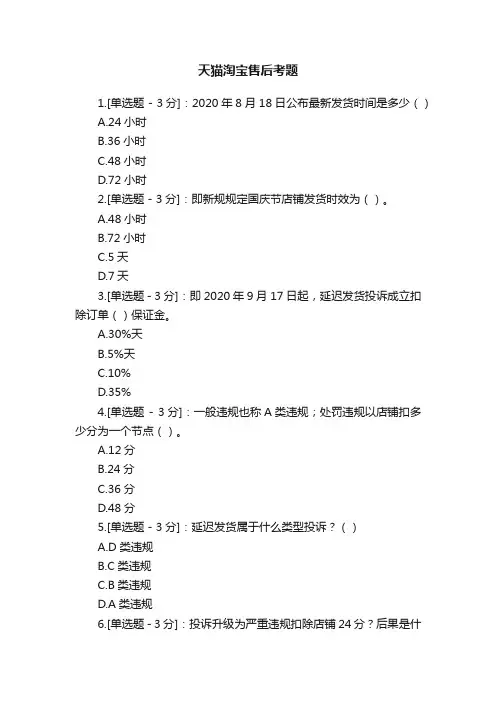 天猫淘宝售后考题

1.[单选题 - 3 分]：2020 年 8 月 18 日公布最新发货时间是多少（ ）
A.24 小时
B.36 小时
C.48 小时
D.72 小时
2.[单选题 - 3 分]：即新规规定国庆节店铺发货时效为（ ）。
A.48 小时
B.72 小时
C.5 天
D.7 天
3.[单选题 - 3 分]：即 2020 年 9 月 17 日起，延迟发货投诉成立扣除订单（ ）保证金。
A.30%天
B.5%天
C.10%
D.35%
4.[单选题 - 3 分]：一般违规也称 A 类违规；处罚违规以店铺扣多少分为一个节点（ ）。
A.12 分
B.24 分
C.36 分
D.48 分
5.[单选题 - 3 分]：延迟发货属于什么类型投诉？（ ）
A.D 类违规
B.C 类违规
C.B 类违规
D.A 类违规
6.[单选题 - 3 分]：投诉升级为严重违规扣除店铺 24 分？后果是什